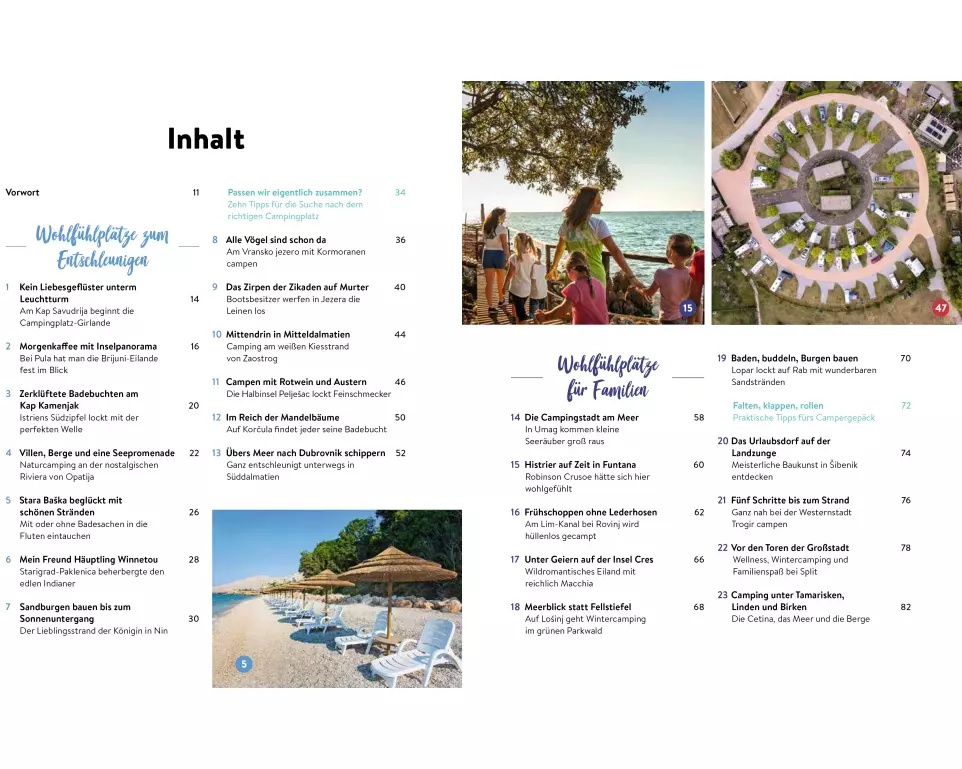 Inhalt

Vorwort 11

Wohlfühlplätze zum Entschleunigen

1 Kein Liebesgeflüster unterm Leuchtturm 14
Am Kap Savudrija beginnt die Campingplatz-Girlande

2 Morgenkaffee mit Inselpanorama 16
Bei Pula hat man die Brijuni-Eilande fest im Blick

3 Zerklüftete Badebuchten am Kap Kamenjak 20
Istriens Südzipfel lockt mit der perfekten Welle

4 Villen, Berge und eine Seepromenade 22
Naturcamping an der nostalgischen Riviera von Opatija

5 Stara Baška beglückt mit schönen Stränden 26
Mit oder ohne Badesachen in die Fluten eintauchen

6 Mein Freund Häuptling Winnetou 28
Starigrad-Paklenica beherbergte den edlen Indianer

7 Sandburgen bauen bis zum Sonnenuntergang 30
Der Lieblingsstrand der Königin in Nin

Passen wir eigentlich zusammen? 34
Zehn Tipps für die Suche nach dem richtigen Campingplatz

8 Alle Vögel sind schon da 36
Am Vransko jezero mit Kormoranen campen

9 Das Zirpen der Zikaden auf Murter 40
Bootsbesitzer werfen in Jezera die Leinen los

10 Mittendrin in Mitteldalmatien 44
Camping am weißen Kiesstrand von Zaostrog

11 Campen mit Rotwein und Austern 46
Die Halbinsel Pelješac lockt Feinschmecker

12 Im Reich der Mandelbäume 50
Auf Korčula findet jeder seine Badebucht

13 Übers Meer nach Dubrovnik schippern 52
Ganz entschleunigt unterwegs in Süddalmatien

5

15

47

Wohlfühlplätze für Familien

14 Die Campingstadt am Meer 58
In Umag kommen kleine Seeräuber groß raus

15 Histrier auf Zeit in Funtana 60
Robinson Crusoe hätte sich hier wohlgefühlt

16 Frühschoppen ohne Lederhosen 62
Am Lim-Kanal bei Rovinj wird hüllenlos gecampt

17 Unter Geiern auf der Insel Cres 66
Wildromantisches Eiland mit reichlich Macchia

18 Meerblick statt Fellstiefel 68
Auf Lošinj geht Wintercamping im grünen Parkwald

19 Baden, buddeln, Burgen bauen 70
Lopar lockt auf Rab mit wunderbaren Sandstränden

Falten, klappen, rollen 72
Praktische Tipps fürs Campergepäck

20 Das Urlaubsdorf auf der Landzunge 74
Meisterliche Baukunst in Šibenik entdecken

21 Fünf Schritte bis zum Strand 76
Ganz nah bei der Westernstadt Trogir campen

22 Vor den Toren der Großstadt 78
Wellness, Wintercamping und Familienspaß bei Split

23 Camping unter Tamarisken, Linden und Birken 82
Die Cetina, das Meer und die Berge